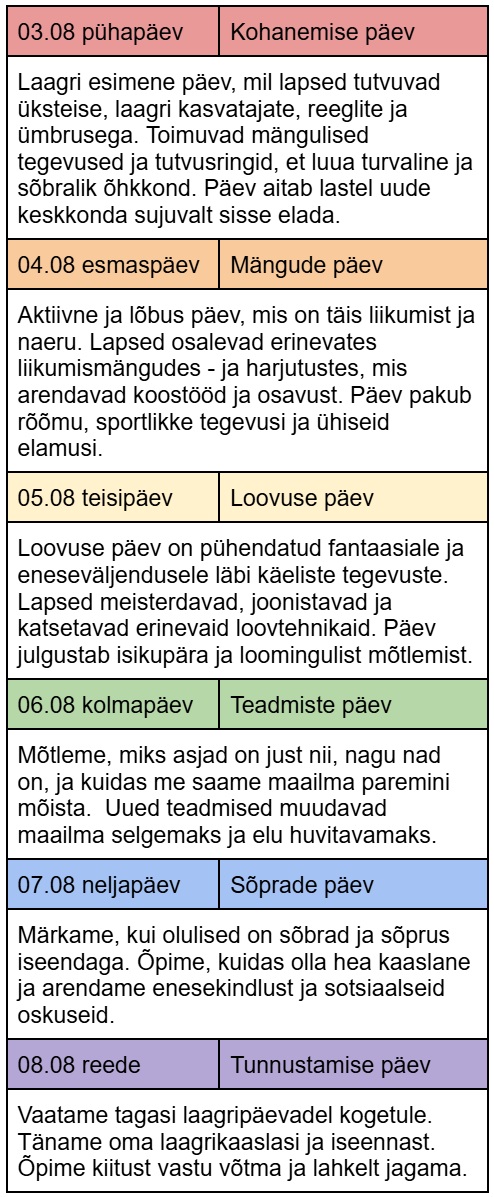 | 03.08 pühapäev | Kohanemise päev |
|---|---|
| Laagri esimene päev, mil lapsed tutvuvad üksteise, laagri kasvatajate, reeglite ja ümbrusega. Toimuvad mängulised tegevused ja tutvusringid, et luua turvaline ja sõbralik õhkkond. Päev aitab lastel uude keskkonda sujuvalt sisse elada. | |
| 04.08 esmaspäev | Mängude päev |
| Aktiivne ja lõbus päev, mis on täis liikumist ja naeru. Lapsed osalevad erinevates liikumismängudes - ja harjutustes, mis arendavad koostööd ja osavust. Päev pakub rõõmu, sportlikke tegevusi ja ühiseid elamusi. | |
| 05.08 teisipäev | Loovuse päev |
| Loovuse päev on pühendatud fantaasiale ja eneseväljendusele läbi käeliste tegevuste. Lapsed meisterdavad, joonistavad ja katsetavad erinevaid loovtehnikaid. Päev julgustab isikupära ja loomingulist mõtlemist. | |
| 06.08 kolmapäev | Teadmiste päev |
| Mõtleme, miks asjad on just nii, nagu nad on, ja kuidas me saame maailma paremini mõista. Uued teadmised muudavad maailma selgemaks ja elu huvitavamaks. | |
| 07.08 neljapäev | Sõprade päev |
| Märkame, kui olulised on sõbrad ja sõprus iseendaga. Õpime, kuidas olla hea kaaslane ja arendame enesekindlust ja sotsiaalseid oskuseid. | |
| 08.08 reede | Tunnustamise päev |
| Vaatame tagasi laagripäevadel kogetule. Täname oma laagrikaaslasi ja iseennast. Õpime kiitust vastu võtma ja lahkelt jagama. | |